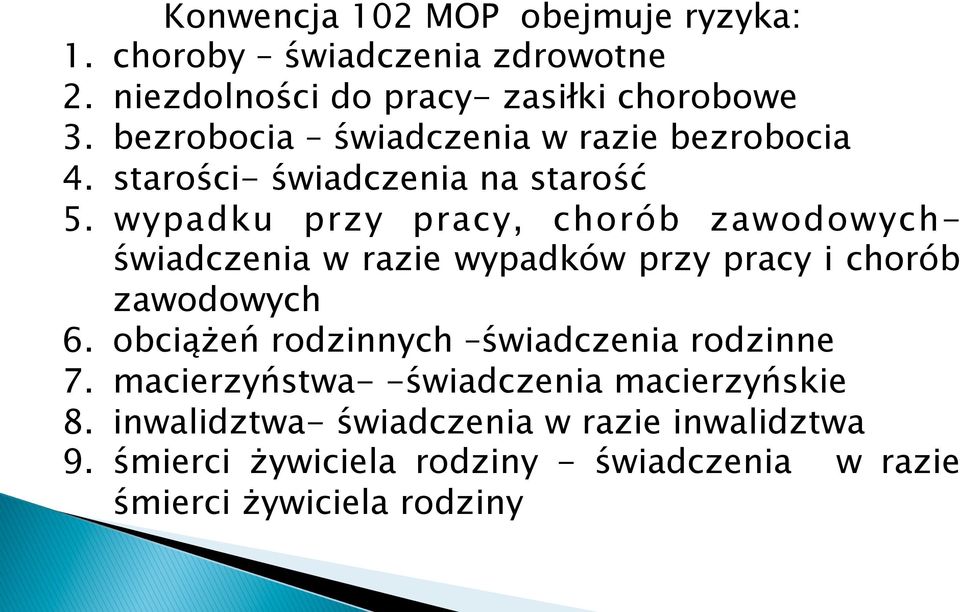 Konwencja 102 MOP obejmuje ryzyka:
1. choroby – świadczenia zdrowotne
2. niezdolności do pracy- zasiłki chorobowe
3. bezrobocia – świadczenia w razie bezrobocia
4. starości- świadczenia na starość
5. wypadku przy pracy, chorób zawodowych- świadczenia w razie wypadków przy pracy i chorób zawodowych
6. obciążeń rodzinnych –świadczenia rodzinne
7. macierzyństwa- -świadczenia macierzyńskie
8. inwalidztwa- świadczenia w razie inwalidztwa
9. śmierci żywiciela rodziny - świadczenia w razie śmierci żywiciela rodziny